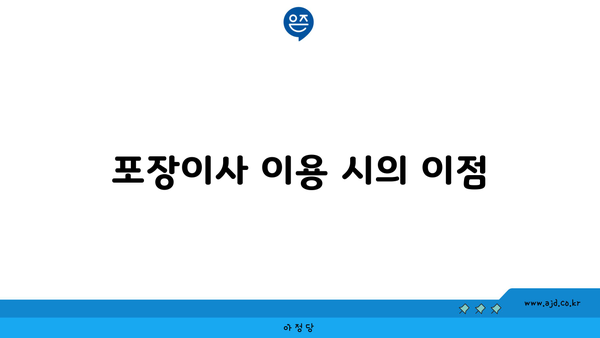 은즈

포장이사 이용 시의 이점

www.ajd.co.kr

아정당